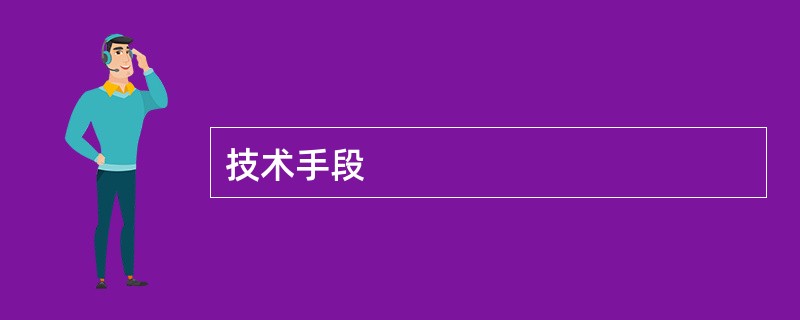 技术手段